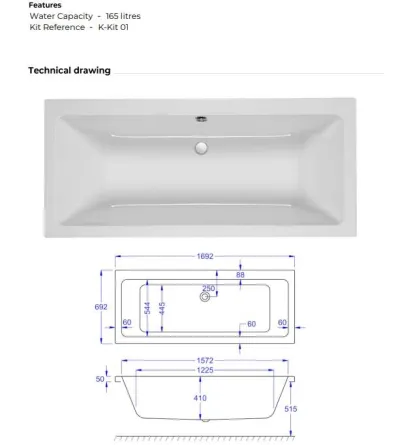 Features
Water Capacity - 165 litres
Kit Reference - K-Kit 01

Technical drawing

1692
88
250
692
544
445
60
60
60
1572
1225
50
410
515